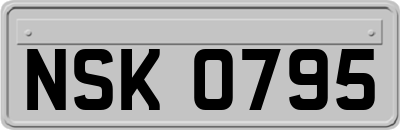 NSK 0795